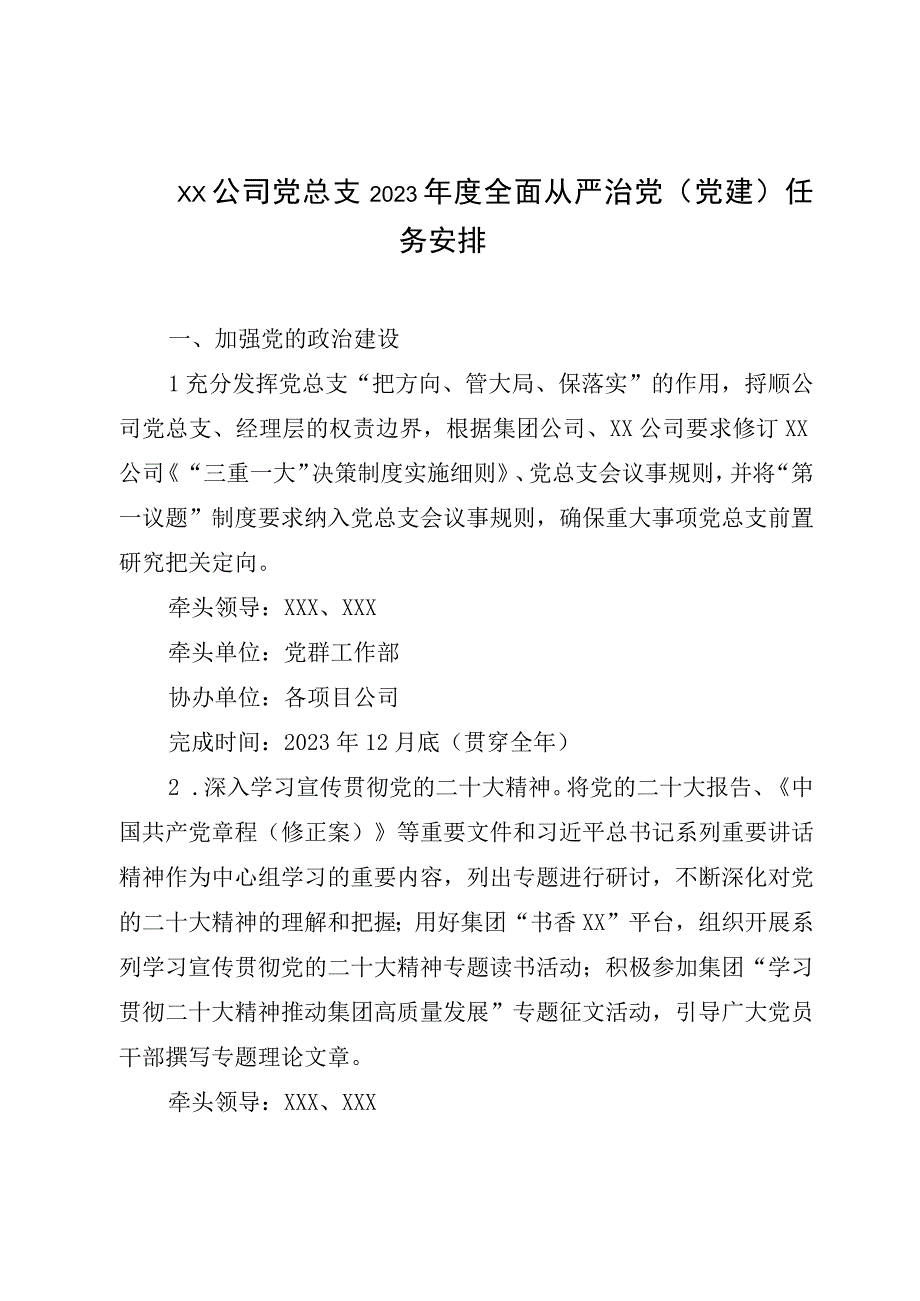 XX公司党总支2023年度全面从严治党（党建）任务安排

一、加强党的政治建设

1充分发挥党总支“把方向、管大局、保落实”的作用，捋顺公司党总支、经理层的权责边界，根据集团公司、XX公司要求修订XX公司《“三重一大”决策制度实施细则》、党总支会议事规则，并将“第一议题”制度要求纳入党总支会议事规则，确保重大事项党总支前置研究把关定向。

牵头领导：XXX、XXX

牵头单位：党群工作部

协办单位：各项目公司

完成时间：2023年12月底（贯穿全年）

2．深入学习宣传贯彻党的二十大精神。将党的二十大报告、《中国共产党章程（修正案）》等重要文件和习近平总书记系列重要讲话精神作为中心组学习的重要内容，列出专题进行研讨，不断深化对党的二十大精神的理解和把握；用好集团“书香XX”平台，组织开展系列学习宣传贯彻党的二十大精神专题读书活动；积极参加集团“学习贯彻二十大精神推动集团高质量发展”专题征文活动，引导广大党员干部撰写专题理论文章。

牵头领导：XXX、XXX